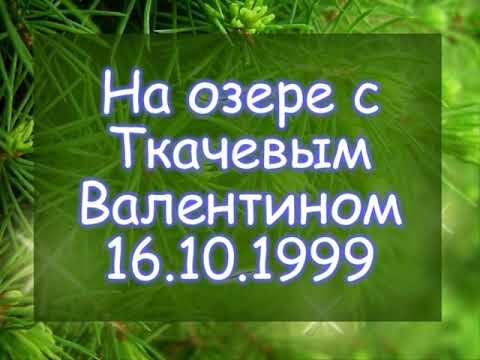 На озере с Ткачевым Валентином 16.10.1999